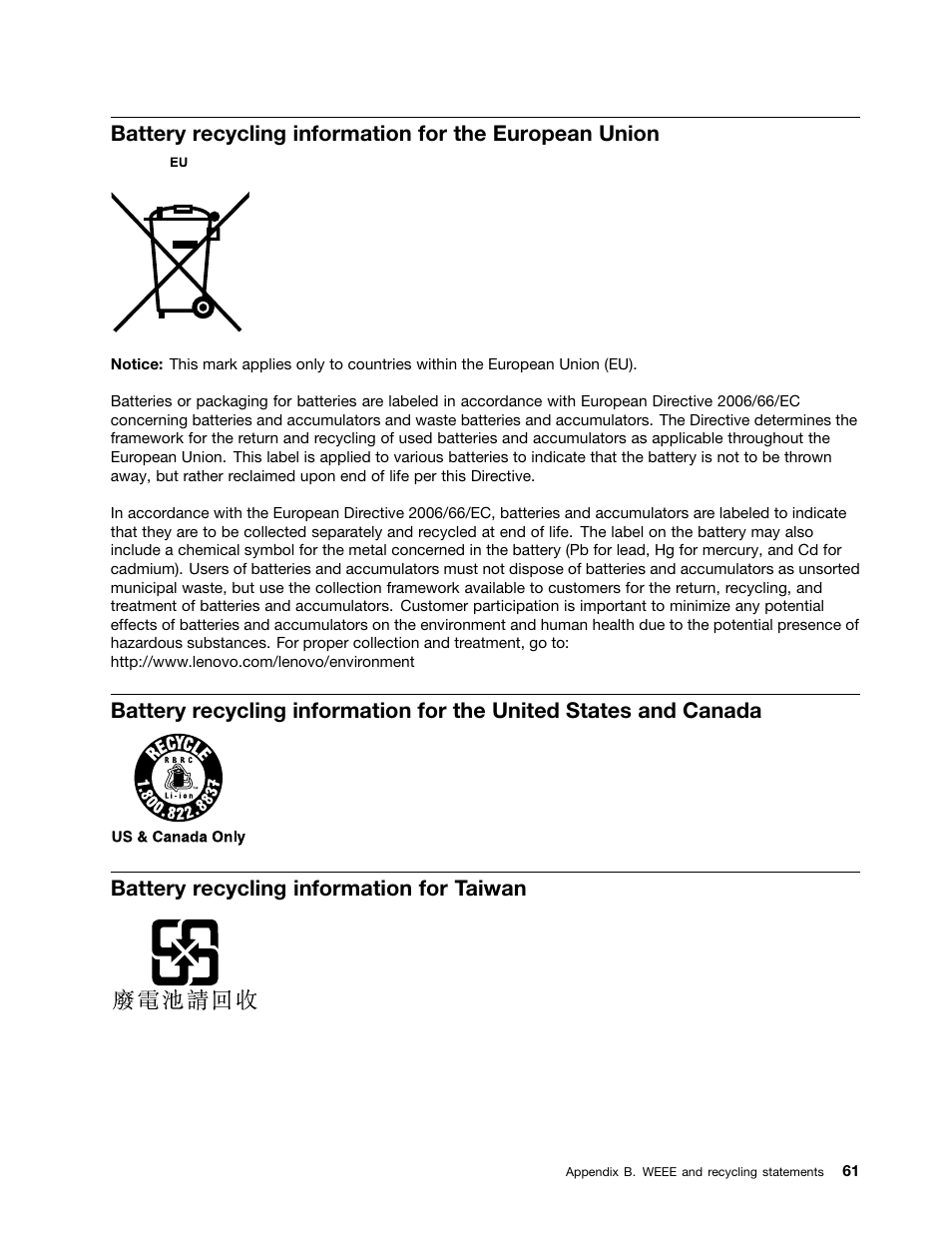 Battery recycling information for the European Union

EU

Notice: This mark applies only to countries within the European Union (EU).

Batteries or packaging for batteries are labeled in accordance with European Directive 2006/66/EC concerning batteries and accumulators and waste batteries and accumulators. The Directive determines the framework for the return and recycling of used batteries and accumulators as applicable throughout the European Union. This label is applied to various batteries to indicate that the battery is not to be thrown away, but rather reclaimed upon end of life per this Directive.

In accordance with the European Directive 2006/66/EC, batteries and accumulators are labeled to indicate that they are to be collected separately and recycled at end of life. The label on the battery may also include a chemical symbol for the metal concerned in the battery (Pb for lead, Hg for mercury, and Cd for cadmium). Users of batteries and accumulators must not dispose of batteries and accumulators as unsorted municipal waste, but use the collection framework available to customers for the return, recycling, and treatment of batteries and accumulators. Customer participation is important to minimize any potential effects of batteries and accumulators on the environment and human health due to the potential presence of hazardous substances. For proper collection and treatment, go to:
http://www.lenovo.com/lenovo/environment

Battery recycling information for the United States and Canada

RECYCLE
RBRC
Li-ion
1.800.822.8837

US & Canada Only

Battery recycling information for Taiwan

廢電池請回收

Appendix B. WEEE and recycling statements 61